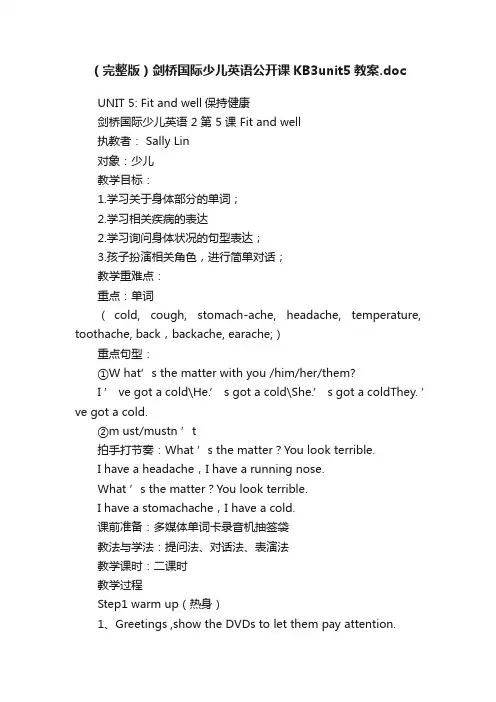 (完整版)剑桥国际少儿英语公开课 KB3unit5 教案.doc

UNIT 5: Fit and well 保持健康
剑桥国际少儿英语 2 第 5 课 Fit and well
执教者： Sally Lin
对象：少儿
教学目标：
1.学习关于身体部分的单词；
2.学习相关疾病的表达
2.学习询问身体状况的句型表达；
3.孩子扮演相关角色，进行简单对话；
教学重难点：
重点：单词
（ cold, cough, stomach-ache, headache, temperature, toothache, back，backache, earache; ）
重点句型：
①W hat’ s the matter with you /him/her/them?
I ’ ve got a cold\He.’ s got a cold\She.’ s got a coldThey. ’ ve got a cold.
②m ust/mustn ’ t
拍手打节奏：What ’ s the matter？You look terrible.
I have a headache，I have a running nose.
What ’ s the matter？You look terrible.
I have a stomachache，I have a cold.
课前准备：多媒体单词卡录音机抽签袋
教法与学法：提问法、对话法、表演法
教学课时：二课时
教学过程
Step1 warm up（热身）
1、Greetings ,show the DVDs to let them pay attention.